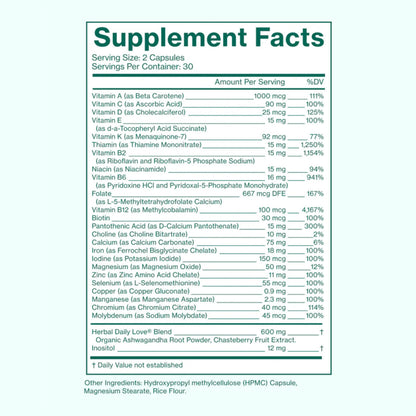 Supplement Facts

Serving Size: 2 Capsules
Servings Per Container: 30

| | Amount Per Serving | %DV |
|---|---|---|
| Vitamin A (as Beta Carotene) | 1000 mcg | 111% |
| Vitamin C (as Ascorbic Acid) | 90 mg | 100% |
| Vitamin D (as Cholecalciferol) | 25 mcg | 125% |
| Vitamin E (as d-a-Tocopheryl Acid Succinate) | 15 mg | 100% |
| Vitamin K (as Menaquinone-7) | 92 mcg | 77% |
| Thiamin (as Thiamine Mononitrate) | 15 mg | 1,250% |
| Vitamin B2 (as Riboflavin and Riboflavin-5 Phosphate Sodium) | 15 mg | 1,154% |
| Niacin (as Niacinamide) | 15 mg | 94% |
| Vitamin B6 (as Pyridoxine HCl and Pyridoxal-5-Phosphate Monohydrate) | 16 mg | 941% |
| Folate (as L-5-Methyltetrahydrofolate Calcium) | 667 mcg DFE | 167% |
| Vitamin B12 (as Methylcobalamin) | 100 mcg | 4,167% |
| Biotin | 30 mcg | 100% |
| Pantothenic Acid (as D-Calcium Pantothenate) | 15 mg | 300% |
| Choline (as Choline Bitartrate) | 10 mg | 2% |
| Calcium (as Calcium Carbonate) | 75 mg | 6% |
| Iron (as Ferrochel Bisglycinate Chelate) | 18 mg | 100% |
| Iodine (as Potassium Iodide) | 150 mcg | 100% |
| Magnesium (as Magnesium Oxide) | 50 mg | 12% |
| Zinc (as Zinc Amino Acid Chelate) | 11 mg | 100% |
| Selenium (as L-Selenomethionine) | 55 mcg | 100% |
| Copper (as Copper Gluconate) | 0.9 mg | 100% |
| Manganese (as Manganese Aspartate) | 2.3 mg | 100% |
| Chromium (as Chromium Citrate) | 40 mcg | 114% |
| Molybdenum (as Sodium Molybdate) | 45 mcg | 100% |
| Herbal Daily Love® Blend Organic Ashwagandha Root Powder, Chasteberry Fruit Extract. | 600 mg | † |
| Inositol | 12 mg | † |

† Daily Value not established

Other Ingredients: Hydroxypropyl methylcellulose (HPMC) Capsule, Magnesium Stearate, Rice Flour.